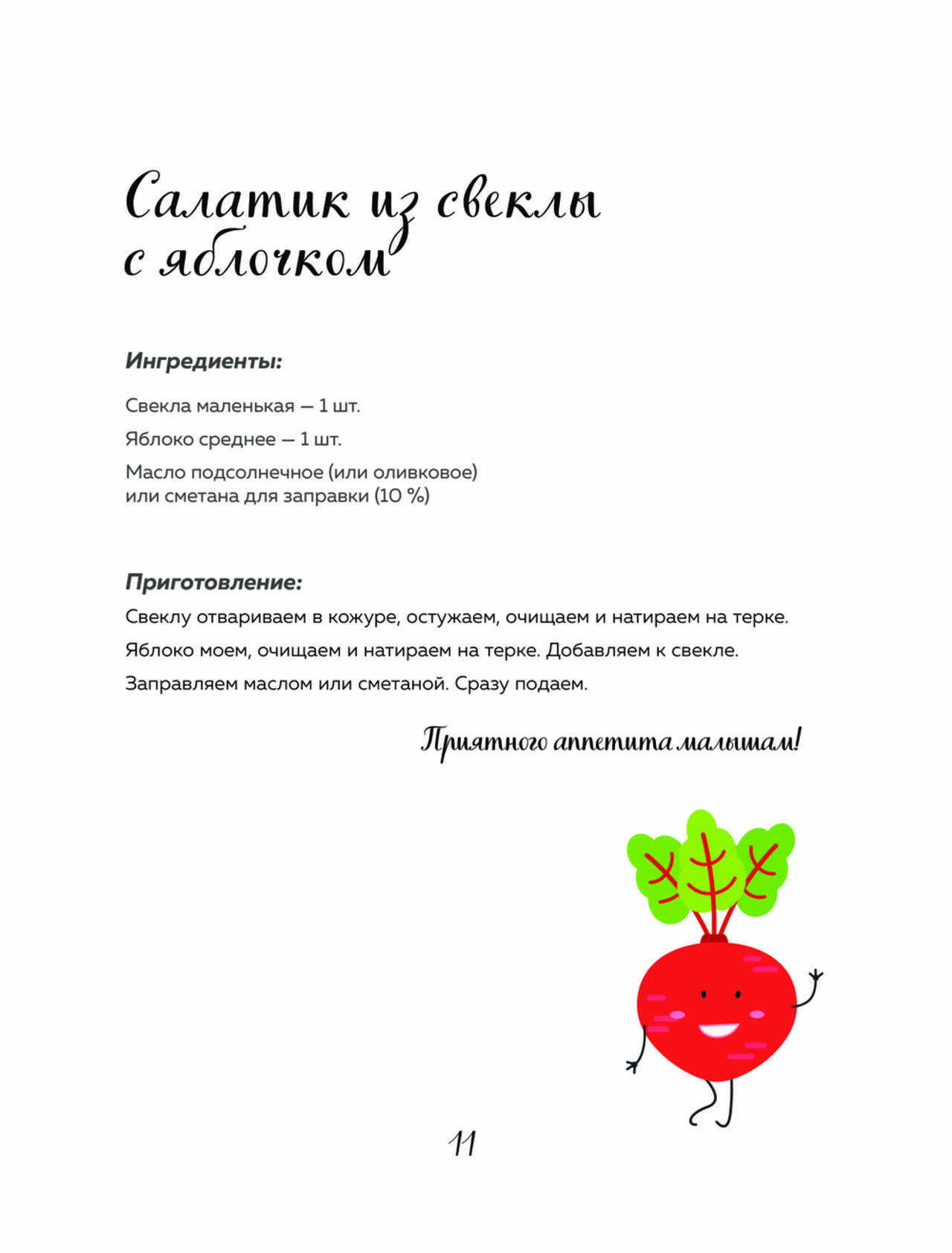 Салатик из свеклы с яблочком

Ингредиенты:

Свекла маленькая — 1 шт.

Яблоко среднее — 1 шт.

Масло подсолнечное (или оливковое) или сметана для заправки (10 %)

Приготовление:

Свеклу отвариваем в кожуре, остужаем, очищаем и натираем на терке.

Яблоко моем, очищаем и натираем на терке. Добавляем к свекле.

Заправляем маслом или сметаной. Сразу подаем.

Приятного аппетита малышам!

11